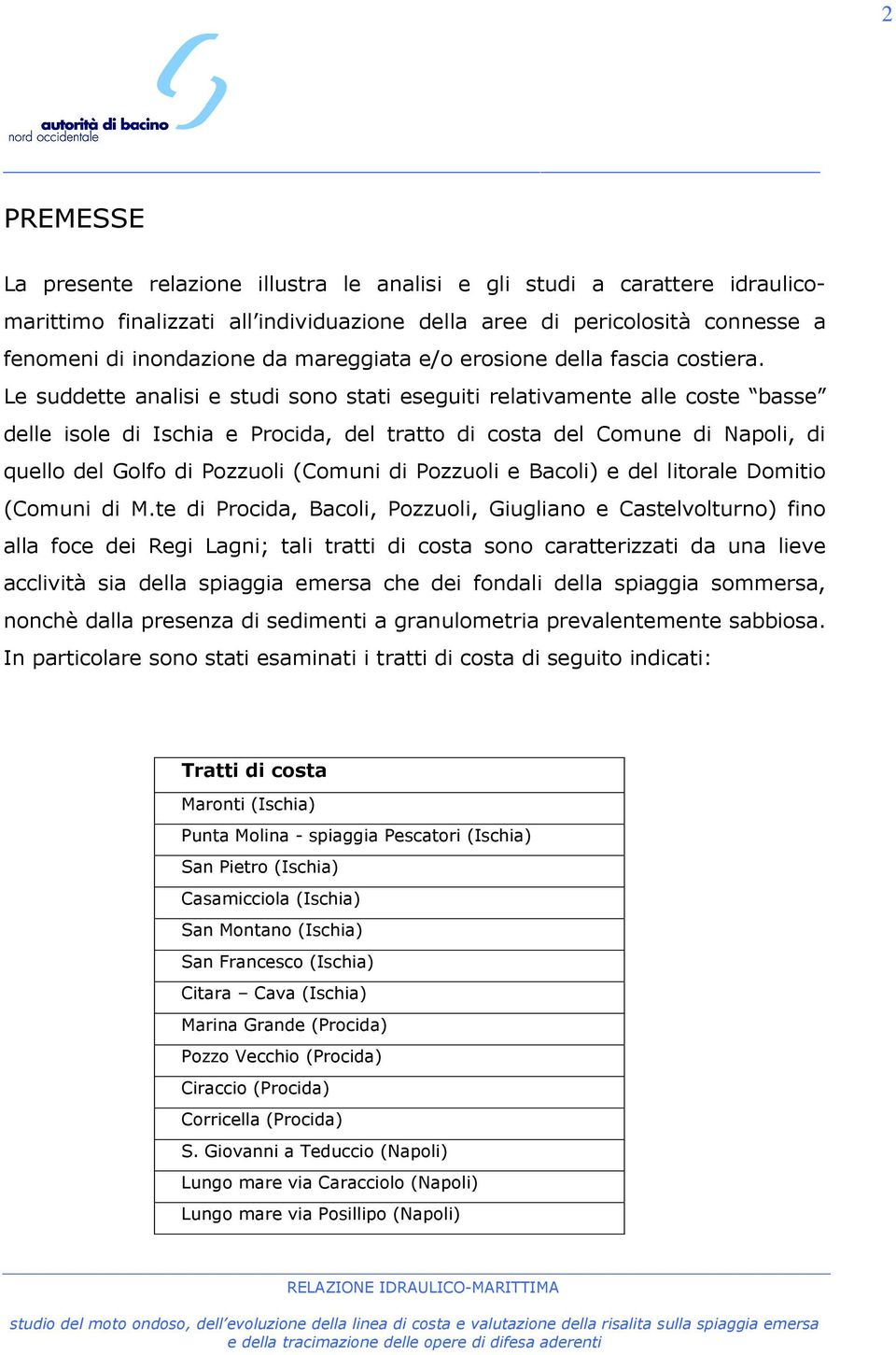 2

autorità di bacino
nord occidentale

PREMESSE

La presente relazione illustra le analisi e gli studi a carattere idraulico-marittimo finalizzati all'individuazione della aree di pericolosità connesse a fenomeni di inondazione da mareggiata e/o erosione della fascia costiera.
Le suddette analisi e studi sono stati eseguiti relativamente alle coste "basse" delle isole di Ischia e Procida, del tratto di costa del Comune di Napoli, di quello del Golfo di Pozzuoli (Comuni di Pozzuoli e Bacoli) e del litorale Domitio (Comuni di M.te di Procida, Bacoli, Pozzuoli, Giugliano e Castelvolturno) fino alla foce dei Regi Lagni; tali tratti di costa sono caratterizzati da una lieve acclività sia della spiaggia emersa che dei fondali della spiaggia sommersa, nonchè dalla presenza di sedimenti a granulometria prevalentemente sabbiosa.
In particolare sono stati esaminati i tratti di costa di seguito indicati:

| Tratti di costa |
|---|
| Maronti (Ischia) |
| Punta Molina - spiaggia Pescatori (Ischia) |
| San Pietro (Ischia) |
| Casamicciola (Ischia) |
| San Montano (Ischia) |
| San Francesco (Ischia) |
| Citara – Cava (Ischia) |
| Marina Grande (Procida) |
| Pozzo Vecchio (Procida) |
| Ciraccio (Procida) |
| Corricella (Procida) |
| S. Giovanni a Teduccio (Napoli) |
| Lungo mare via Caracciolo (Napoli) |
| Lungo mare via Posillipo (Napoli) |

RELAZIONE IDRAULICO-MARITTIMA
studio del moto ondoso, dell'evoluzione della linea di costa e valutazione della risalita sulla spiaggia emersa e della tracimazione delle opere di difesa aderenti